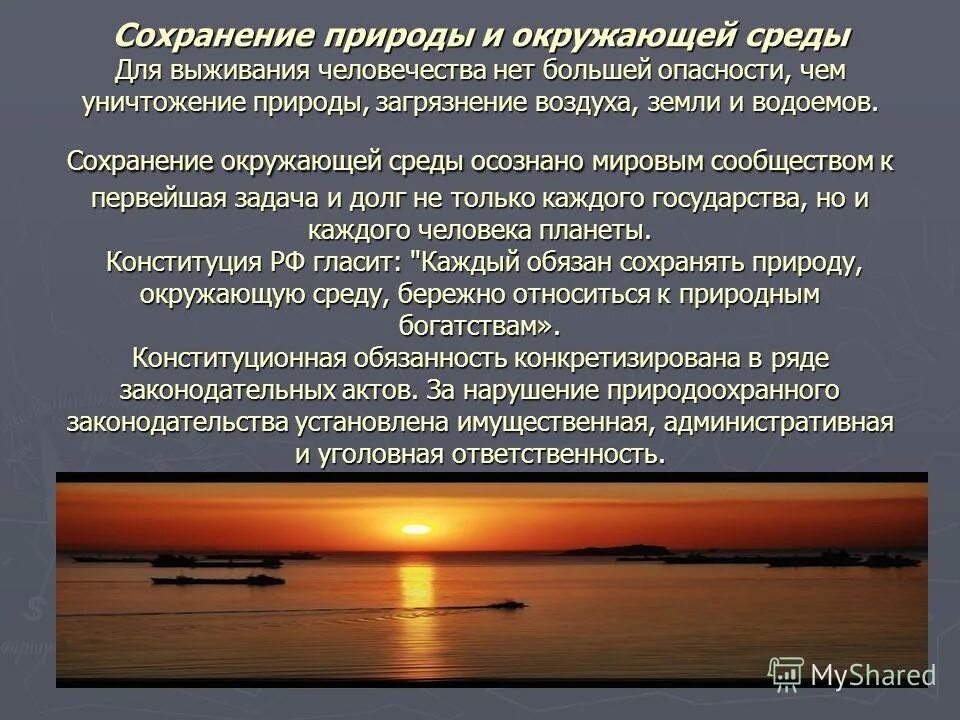 Сохранение природы и окружающей среды
Для выживания человечества нет большей опасности, чем уничтожение природы, загрязнение воздуха, земли и водоемов.

Сохранение окружающей среды осознано мировым сообществом к первейшая задача и долг не только каждого государства, но и каждого человека планеты.
Конституция РФ гласит: "Каждый обязан сохранять природу, окружающую среду, бережно относиться к природным богатствам».
Конституционная обязанность конкретизирована в ряде законодательных актов. За нарушение природоохранного законодательства установлена имущественная, административная и уголовная ответственность.

MyShared